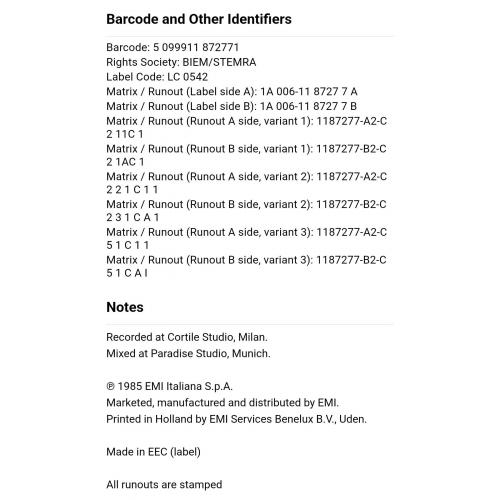 Barcode and Other Identifiers

Barcode: 5 099911 872771
Rights Society: BIEM/STEMRA
Label Code: LC 0542
Matrix / Runout (Label side A): 1A 006-11 8727 7 A
Matrix / Runout (Label side B): 1A 006-11 8727 7 B
Matrix / Runout (Runout A side, variant 1): 1187277-A2-C 2 11C 1
Matrix / Runout (Runout B side, variant 1): 1187277-B2-C 2 1AC 1
Matrix / Runout (Runout A side, variant 2): 1187277-A2-C 2 2 1 C 1 1
Matrix / Runout (Runout B side, variant 2): 1187277-B2-C 2 3 1 C A 1
Matrix / Runout (Runout A side, variant 3): 1187277-A2-C 5 1 C 1 1
Matrix / Runout (Runout B side, variant 3): 1187277-B2-C 5 1 C A I

Notes

Recorded at Cortile Studio, Milan.
Mixed at Paradise Studio, Munich.

℗ 1985 EMI Italiana S.p.A.
Marketed, manufactured and distributed by EMI.
Printed in Holland by EMI Services Benelux B.V., Uden.

Made in EEC (label)

All runouts are stamped